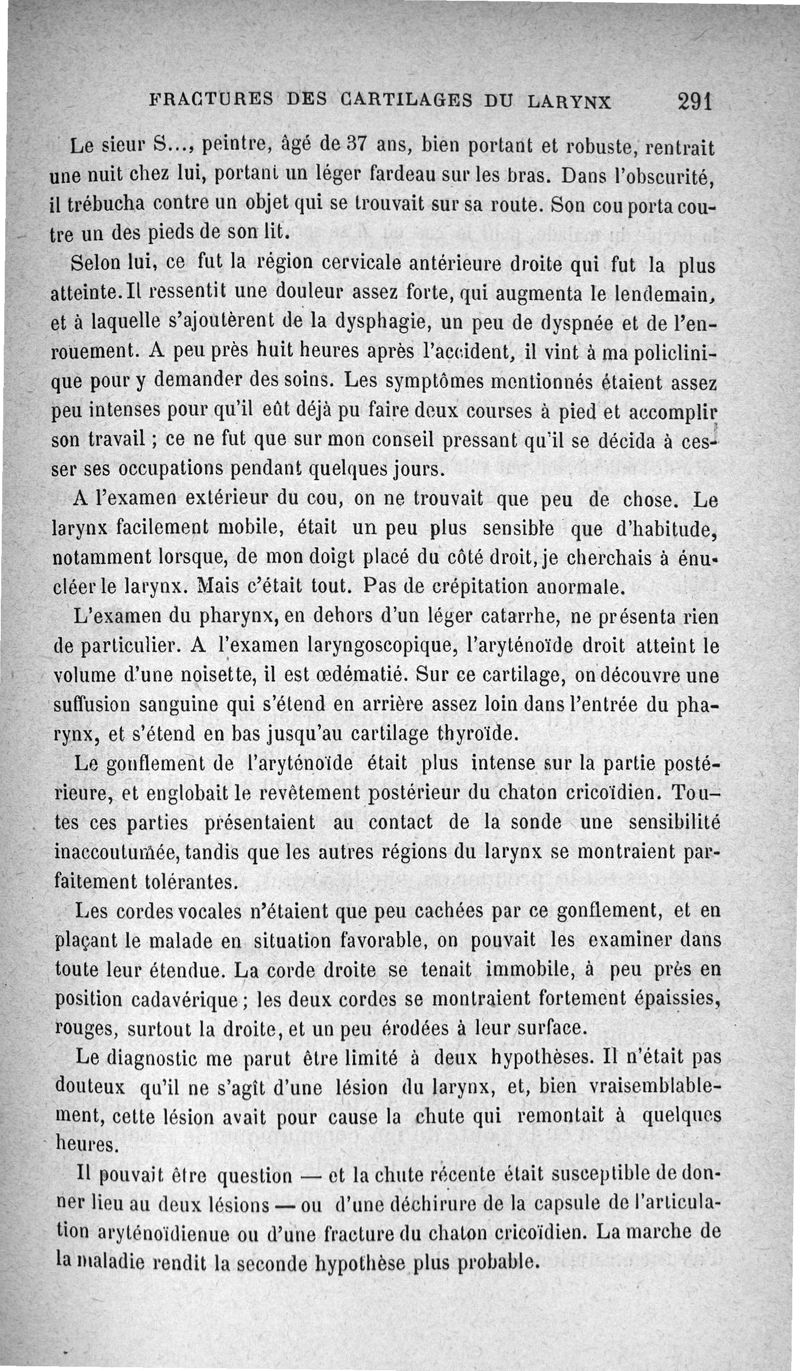 FRACTURES DES CARTILAGES DU LARYNX 291

Le sieur S..., peintre, âgé de 37 ans, bien portant et robuste, rentrait une nuit chez lui, portant un léger fardeau sur les bras. Dans l'obscurité, il trébucha contre un objet qui se trouvait sur sa route. Son cou porta contre un des pieds de son lit.

Selon lui, ce fut la région cervicale antérieure droite qui fut la plus atteinte. Il ressentit une douleur assez forte, qui augmenta le lendemain, et à laquelle s'ajoutèrent de la dysphagie, un peu de dyspnée et de l'enrouement. A peu près huit heures après l'accident, il vint à ma policlinique pour y demander des soins. Les symptômes mentionnés étaient assez peu intenses pour qu'il eût déjà pu faire deux courses à pied et accomplir son travail ; ce ne fut que sur mon conseil pressant qu'il se décida à cesser ses occupations pendant quelques jours.

A l'examen extérieur du cou, on ne trouvait que peu de chose. Le larynx facilement mobile, était un peu plus sensible que d'habitude, notamment lorsque, de mon doigt placé du côté droit, je cherchais à énucléer le larynx. Mais c'était tout. Pas de crépitation anormale.

L'examen du pharynx, en dehors d'un léger catarrhe, ne présenta rien de particulier. A l'examen laryngoscopique, l'aryténoïde droit atteint le volume d'une noisette, il est œdématié. Sur ce cartilage, on découvre une suffusion sanguine qui s'étend en arrière assez loin dans l'entrée du pharynx, et s'étend en bas jusqu'au cartilage thyroïde.

Le gonflement de l'aryténoïde était plus intense sur la partie postérieure, et englobait le revêtement postérieur du chaton cricoïdien. Toutes ces parties présentaient au contact de la sonde une sensibilité inaccoutumée, tandis que les autres régions du larynx se montraient parfaitement tolérantes.

Les cordes vocales n'étaient que peu cachées par ce gonflement, et en plaçant le malade en situation favorable, on pouvait les examiner dans toute leur étendue. La corde droite se tenait immobile, à peu près en position cadavérique ; les deux cordes se montraient fortement épaissies, rouges, surtout la droite, et un peu érodées à leur surface.

Le diagnostic me parut être limité à deux hypothèses. Il n'était pas douteux qu'il ne s'agît d'une lésion du larynx, et, bien vraisemblablement, cette lésion avait pour cause la chute qui remontait à quelques heures.

Il pouvait être question — et la chute récente était susceptible de donner lieu au deux lésions — ou d'une déchirure de la capsule de l'articulation aryténoïdienue ou d'une fracture du chaton cricoïdien. La marche de la maladie rendit la seconde hypothèse plus probable.